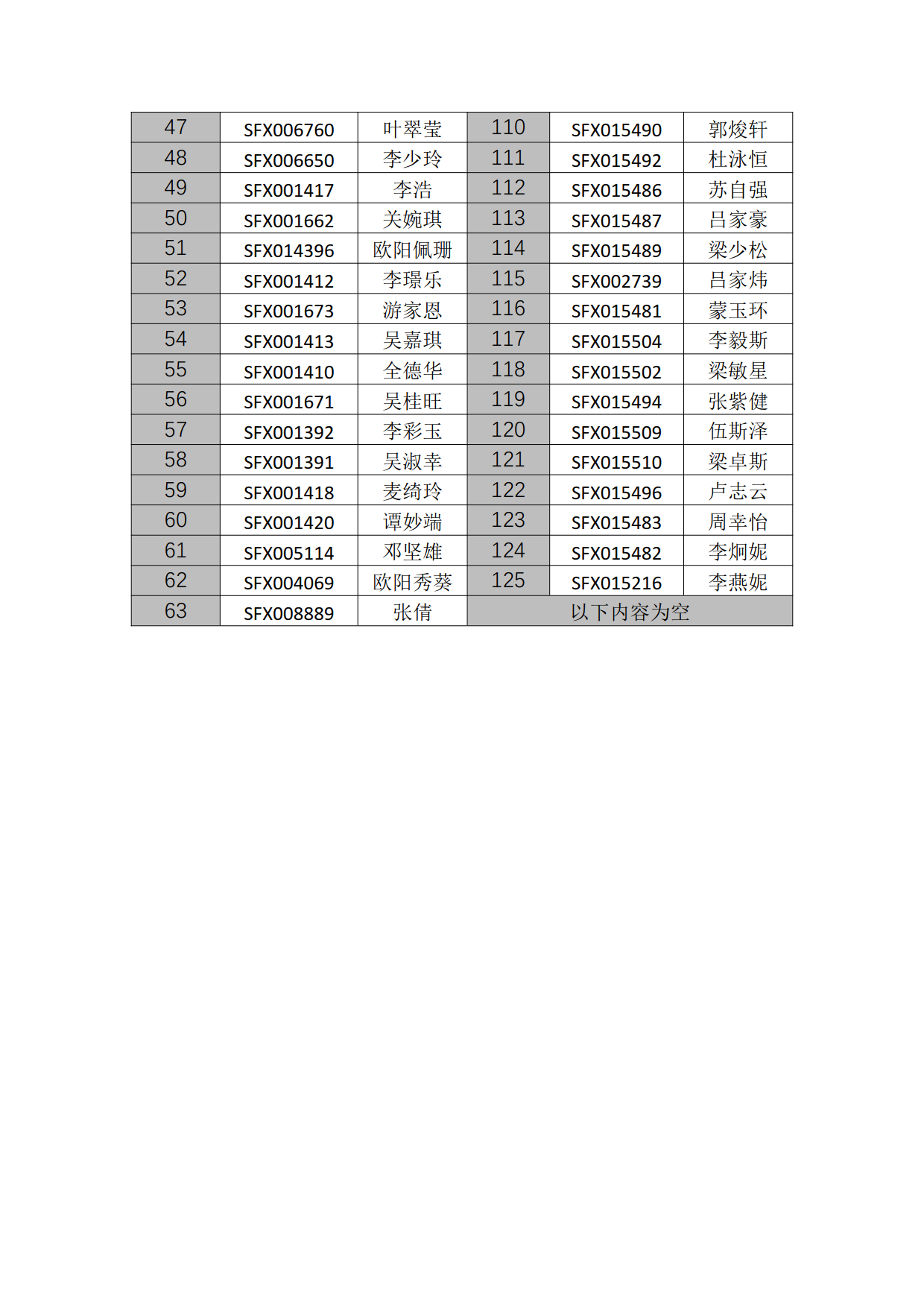 | 47 | SFX006760 | 叶翠莹 | 110 | SFX015490 | 郭焌轩 |
|---|---|---|---|---|---|
| 48 | SFX006650 | 李少玲 | 111 | SFX015492 | 杜泳恒 |
| 49 | SFX001417 | 李浩 | 112 | SFX015486 | 苏自强 |
| 50 | SFX001662 | 关婉琪 | 113 | SFX015487 | 吕家豪 |
| 51 | SFX014396 | 欧阳佩珊 | 114 | SFX015489 | 梁少松 |
| 52 | SFX001412 | 李璟乐 | 115 | SFX002739 | 吕家炜 |
| 53 | SFX001673 | 游家恩 | 116 | SFX015481 | 蒙玉环 |
| 54 | SFX001413 | 吴嘉琪 | 117 | SFX015504 | 李毅斯 |
| 55 | SFX001410 | 全德华 | 118 | SFX015502 | 梁敏星 |
| 56 | SFX001671 | 吴桂旺 | 119 | SFX015494 | 张紫健 |
| 57 | SFX001392 | 李彩玉 | 120 | SFX015509 | 伍斯泽 |
| 58 | SFX001391 | 吴淑幸 | 121 | SFX015510 | 梁卓斯 |
| 59 | SFX001418 | 麦绮玲 | 122 | SFX015496 | 卢志云 |
| 60 | SFX001420 | 谭妙端 | 123 | SFX015483 | 周幸怡 |
| 61 | SFX005114 | 邓坚雄 | 124 | SFX015482 | 李炯妮 |
| 62 | SFX004069 | 欧阳秀葵 | 125 | SFX015216 | 李燕妮 |
| 63 | SFX008889 | 张倩 | 以下内容为空 | | |